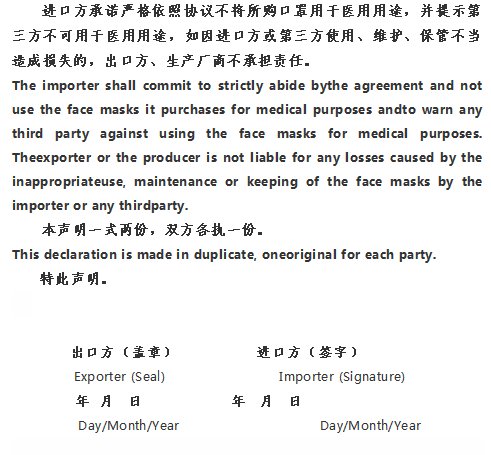 进口方承诺严格依照协议不将所购口罩用于医用用途，并提示第三方不可用于医用用途，如因进口方或第三方使用、维护、保管不当造成损失的，出口方、生产厂商不承担责任。
The importer shall commit to strictly abide bythe agreement and not use the face masks it purchases for medical purposes andto warn any third party against using the face masks for medical purposes. Theexporter or the producer is not liable for any losses caused by the inappropriateuse, maintenance or keeping of the face masks by the importer or any thirdparty.

本声明一式两份，双方各执一份。
This declaration is made in duplicate, oneoriginal for each party.

特此声明。

出口方（盖章）
Exporter (Seal)
年 月 日
Day/Month/Year

进口方（签字）
Importer (Signature)
年 月 日
Day/Month/Year